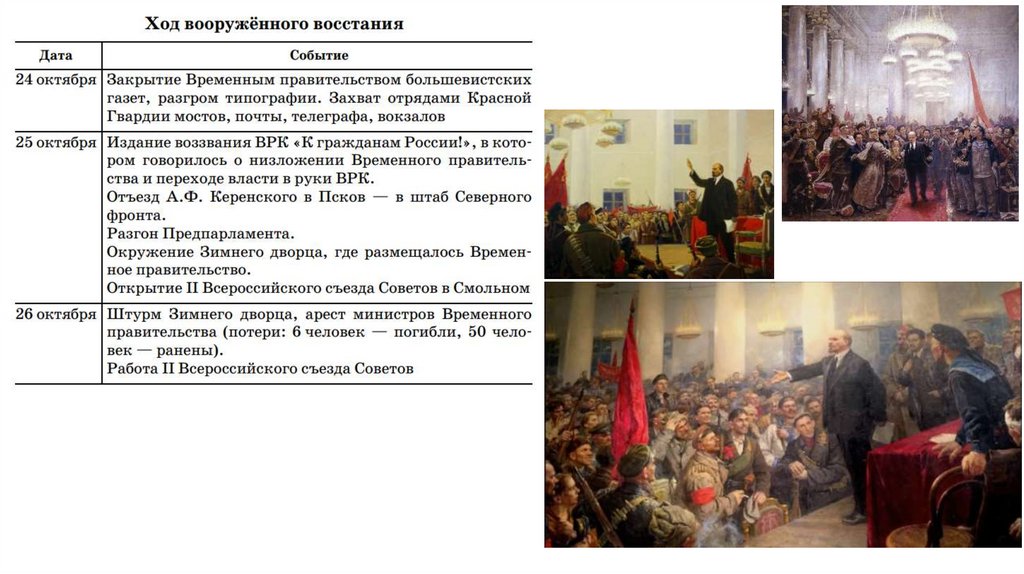 Ход вооружённого восстания

| Дата | Событие |
|---|---|
| 24 октября | Закрытие Временным правительством большевистских газет, разгром типографии. Захват отрядами Красной Гвардии мостов, почты, телеграфа, вокзалов |
| 25 октября | Издание воззвания ВРК «К гражданам России!», в котором говорилось о низложении Временного правительства и переходе власти в руки ВРК. Отъезд А.Ф. Керенского в Псков — в штаб Северного фронта. Разгон Предпарламента. Окружение Зимнего дворца, где размещалось Временное правительство. Открытие II Всероссийского съезда Советов в Смольном |
| 26 октября | Штурм Зимнего дворца, арест министров Временного правительства (потери: 6 человек — погибли, 50 человек — ранены). Работа II Всероссийского съезда Советов |